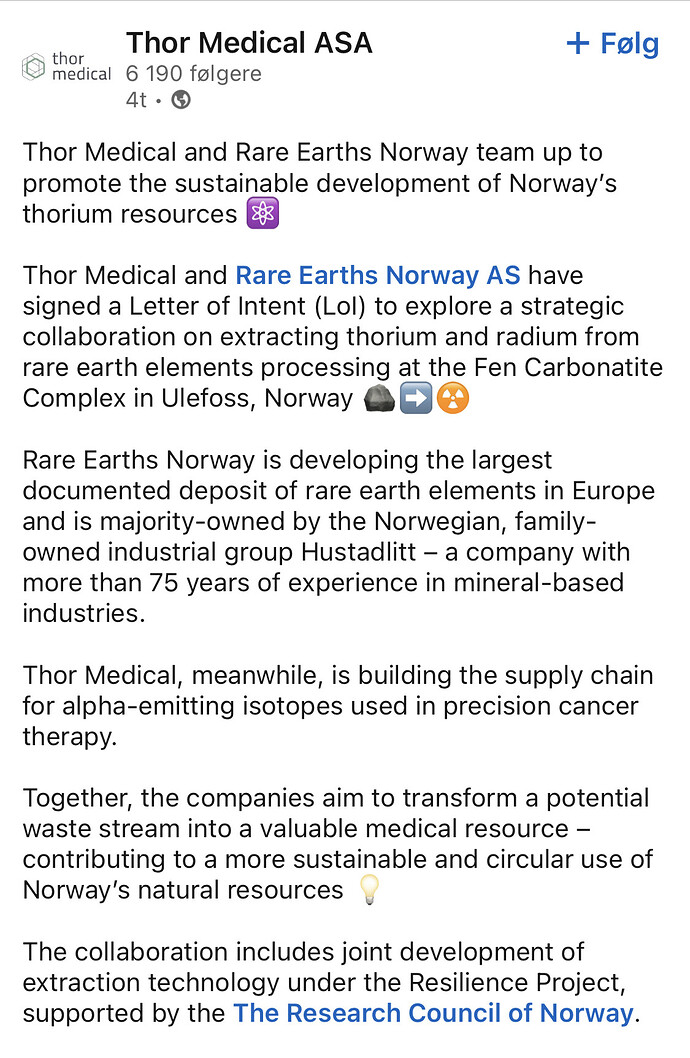 thor medical

Thor Medical ASA
6 190 følgere
4t •

+ Følg

Thor Medical and Rare Earths Norway team up to promote the sustainable development of Norway's thorium resources ⚛️

Thor Medical and Rare Earths Norway AS have signed a Letter of Intent (LoI) to explore a strategic collaboration on extracting thorium and radium from rare earth elements processing at the Fen Carbonatite Complex in Ulefoss, Norway 🪨➡️☢️

Rare Earths Norway is developing the largest documented deposit of rare earth elements in Europe and is majority-owned by the Norwegian, family-owned industrial group Hustadlitt – a company with more than 75 years of experience in mineral-based industries.

Thor Medical, meanwhile, is building the supply chain for alpha-emitting isotopes used in precision cancer therapy.

Together, the companies aim to transform a potential waste stream into a valuable medical resource – contributing to a more sustainable and circular use of Norway's natural resources 💡

The collaboration includes joint development of extraction technology under the Resilience Project, supported by the The Research Council of Norway.